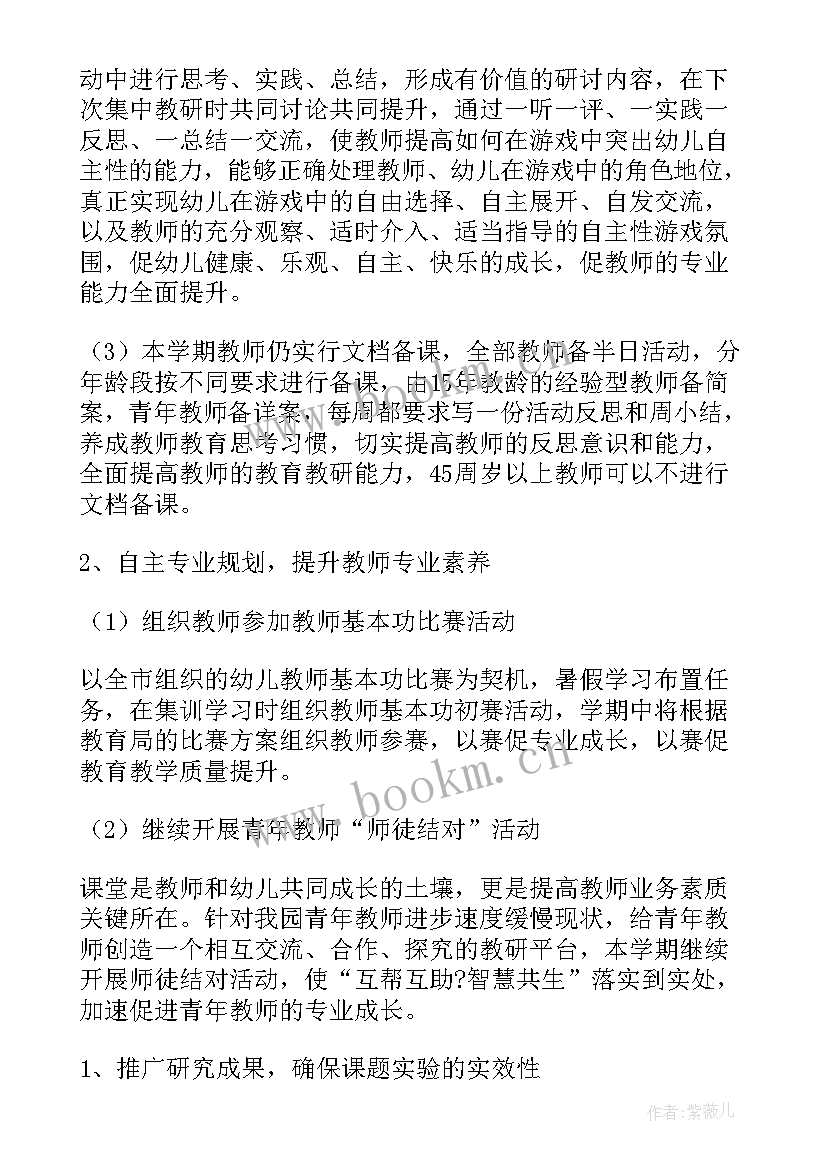 动中进行思考、实践、总结，形成有价值的研讨内容，在下次集中教研时共同讨论共同提升，通过一听一评、一实践一反思、一总结一交流，使教师提高如何在游戏中突出幼儿自主性的能力，能够正确处理教师、幼儿在游戏中的角色地位，真正实现幼儿在游戏中的自由选择、自主展开、自发交流，以及教师的充分观察、适时介入、适当指导的自主性游戏氛围，促幼儿健康、乐观、自主、快乐的成长，促教师的专业能力全面提升。

（3）本学期教师仍实行文档备课，全部教师备半日活动，分年龄段按不同要求进行备课，由15年教龄的经验型教师备简案，青年教师备详案，每周都要求写一份活动反思和周小结，养成教师教育思考习惯，切实提高教师的反思意识和能力，全面提高教师的教育教研能力，45周岁以上教师可以不进行文档备课。

2、自主专业规划，提升教师专业素养

（1）组织教师参加教师基本功比赛活动

以全市组织的幼儿教师基本功比赛为契机，暑假学习布置任务，在集训学习时组织教师基本功初赛活动，学期中将根据教育局的比赛方案组织教师参赛，以赛促专业成长，以赛促教育教学质量提升。

（2）继续开展青年教师“师徒结对”活动

课堂是教师和幼儿共同成长的土壤，更是提高教师业务素质关键所在。针对我园青年教师进步速度缓慢现状，给青年教师创造一个相互交流、合作、探究的教研平台，本学期继续开展师徒结对活动，使“互帮互助?智慧共生”落实到实处，加速促进青年教师的专业成长。

1、推广研究成果，确保课题实验的实效性

www.bookm.cn

作者:紫薇儿